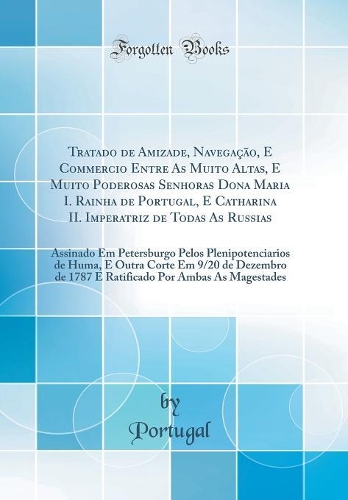 Forgotten Books

Tratado de Amizade, Navegação, E Commercio Entre As Muito Altas, E Muito Poderosas Senhoras Dona Maria I. Rainha de Portugal, E Catharina II. Imperatriz de Todas As Russias

Assinado Em Petersburgo Pelos Plenipotenciarios de Huma, E Outra Corte Em 9/20 de Dezembro de 1787 E Ratificado Por Ambas As Magestades

by
Portugal